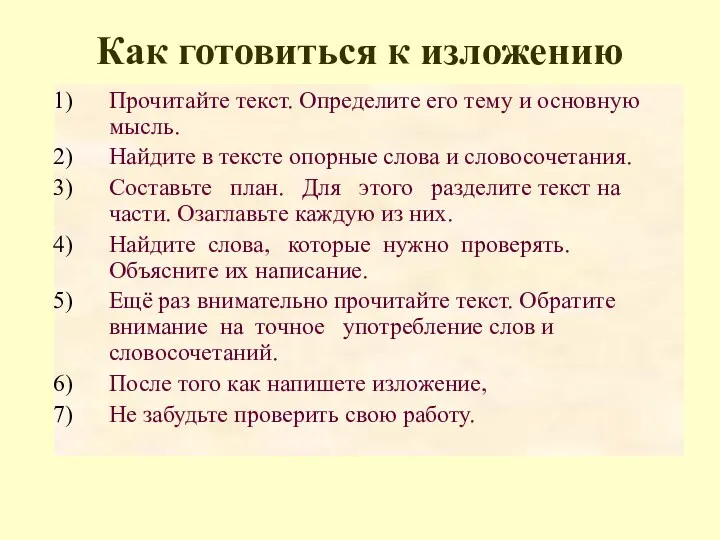 Как готовиться к изложению

1) Прочитайте текст. Определите его тему и основную мысль.
2) Найдите в тексте опорные слова и словосочетания.
3) Составьте план. Для этого разделите текст на части. Озаглавьте каждую из них.
4) Найдите слова, которые нужно проверять. Объясните их написание.
5) Ещё раз внимательно прочитайте текст. Обратите внимание на точное употребление слов и словосочетаний.
6) После того как напишете изложение,
7) Не забудьте проверить свою работу.